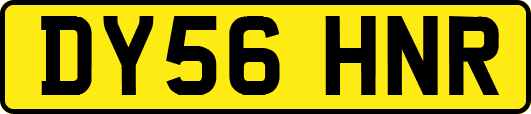 DY56 HNR